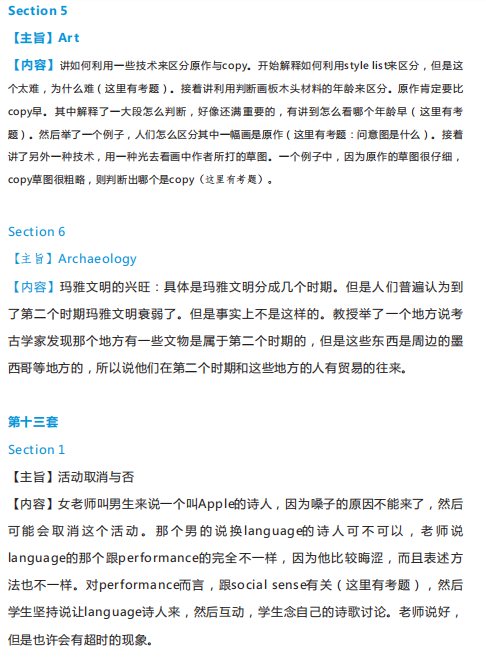 Section 5

【主旨】Art

【内容】讲如何利用一些技术来区分原作与copy。开始解释如何利用style list来区分，但是这个太难，为什么难（这里有考题）。接着讲利用判断画板木头材料的年龄来区分。原作肯定要比copy早。其中解释了一大段怎么判断，好像还满重要的，有讲到怎么看哪个年龄早（这里有考题）。然后举了一个例子，人们怎么区分其中一幅画是原作（这里有考题：问意图是什么）。接着讲了另外一种技术，用一种光去看画中作者所打的草图。一个例子中，因为原作的草图很仔细，copy草图很粗略，则判断出哪个是copy（这里有考题）。

Section 6

【主旨】Archaeology

【内容】玛雅文明的兴旺：具体是玛雅文明分成几个时期。但是人们普遍认为到了第二个时期玛雅文明衰弱了。但是事实上不是这样的。教授举了一个地方说考古学家发现那个地方有一些文物是属于第二个时期的，但是这些东西是周边的墨西哥等地方的，所以说他们在第二个时期和这些地方的人有贸易的往来。

第十三套

Section 1

【主旨】活动取消与否

【内容】女老师叫男生来说一个叫Apple的诗人，因为嗓子的原因不能来了，然后可能会取消这个活动。那个男的说换language的诗人可不可以，老师说language的那个跟performance的完全不一样，因为他比较晦涩，而且表述方法也不一样。对performance而言，跟social sense有关（这里有考题），然后学生坚持说让language诗人来，然后互动，学生念自己的诗歌讨论。老师说好，但是也许会有超时的现象。